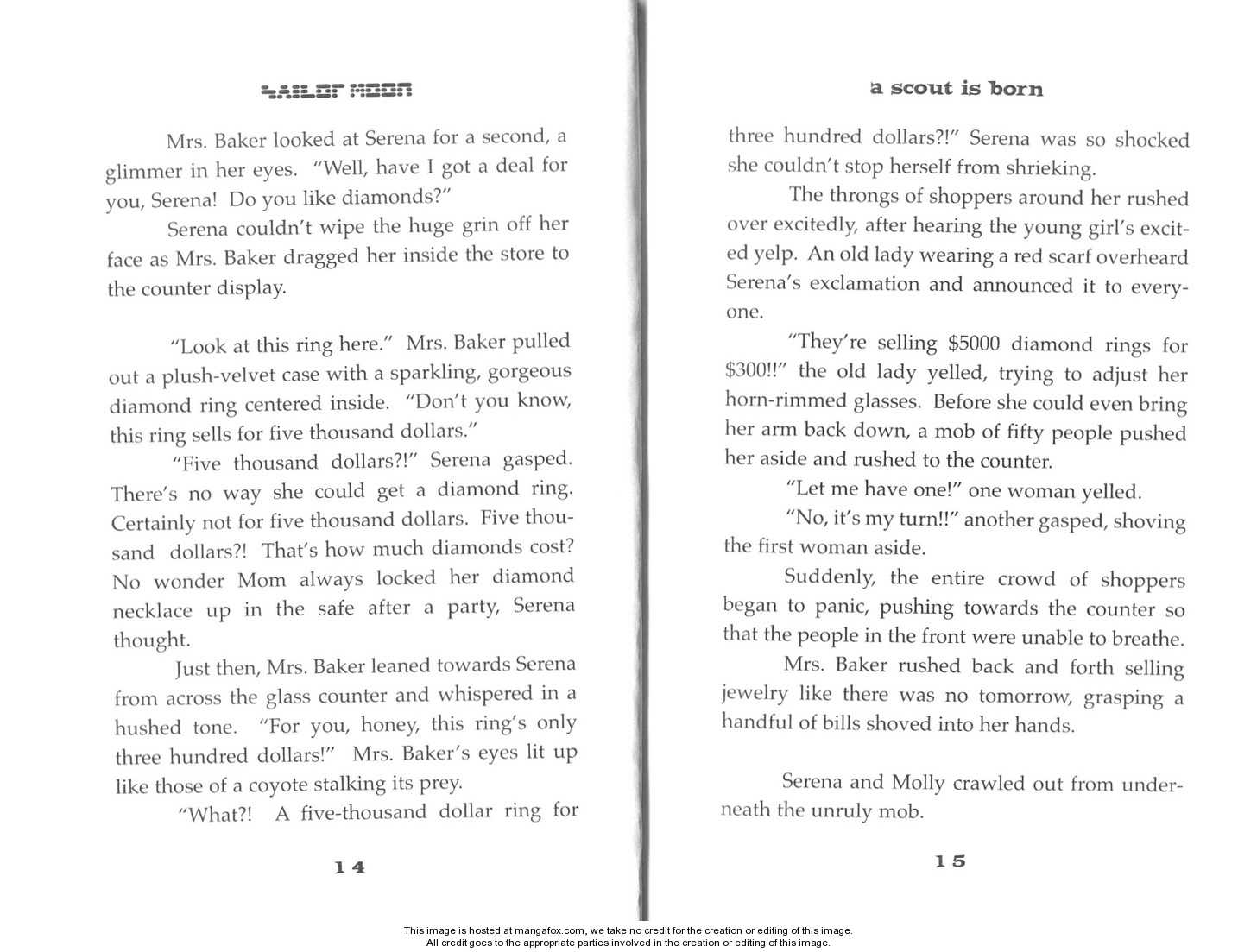 SAILOR MOON

Mrs. Baker looked at Serena for a second, a glimmer in her eyes. "Well, have I got a deal for you, Serena! Do you like diamonds?"

Serena couldn't wipe the huge grin off her face as Mrs. Baker dragged her inside the store to the counter display.

"Look at this ring here." Mrs. Baker pulled out a plush-velvet case with a sparkling, gorgeous diamond ring centered inside. "Don't you know, this ring sells for five thousand dollars."

"Five thousand dollars?!" Serena gasped. There's no way she could get a diamond ring. Certainly not for five thousand dollars. Five thousand dollars?! That's how much diamonds cost? No wonder Mom always locked her diamond necklace up in the safe after a party, Serena thought.

Just then, Mrs. Baker leaned towards Serena from across the glass counter and whispered in a hushed tone. "For you, honey, this ring's only three hundred dollars!" Mrs. Baker's eyes lit up like those of a coyote stalking its prey.

"What?! A five-thousand dollar ring for

14

a scout is born

three hundred dollars?!" Serena was so shocked she couldn't stop herself from shrieking.

The throngs of shoppers around her rushed over excitedly, after hearing the young girl's excited yelp. An old lady wearing a red scarf overheard Serena's exclamation and announced it to everyone.

"They're selling $5000 diamond rings for $300!!" the old lady yelled, trying to adjust her horn-rimmed glasses. Before she could even bring her arm back down, a mob of fifty people pushed her aside and rushed to the counter.

"Let me have one!" one woman yelled.

"No, it's my turn!!" another gasped, shoving the first woman aside.

Suddenly, the entire crowd of shoppers began to panic, pushing towards the counter so that the people in the front were unable to breathe.

Mrs. Baker rushed back and forth selling jewelry like there was no tomorrow, grasping a handful of bills shoved into her hands.

Serena and Molly crawled out from underneath the unruly mob.

15

This image is hosted at mangafox.com, we take no credit for the creation or editing of this image.
All credit goes to the appropriate parties involved in the creation or editing of this image.